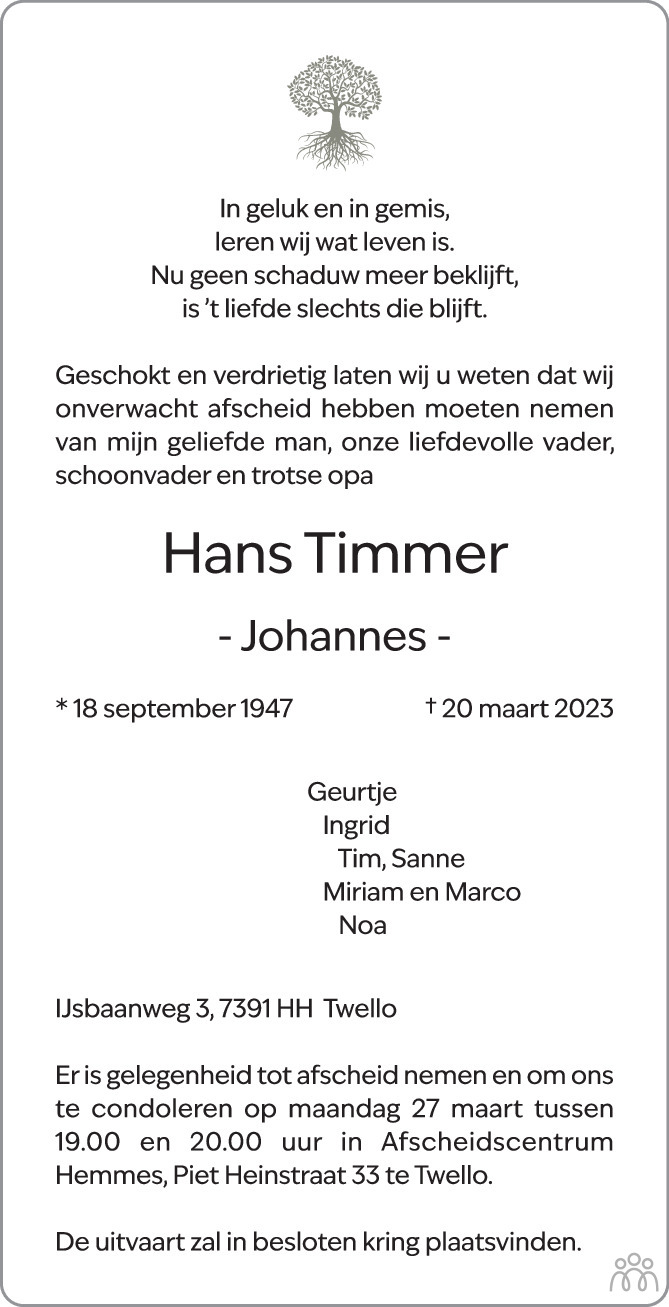 In geluk en in gemis,
leren wij wat leven is.
Nu geen schaduw meer beklijft,
is 't liefde slechts die blijft.

Geschokt en verdrietig laten wij u weten dat wij onverwacht afscheid hebben moeten nemen van mijn geliefde man, onze liefdevolle vader, schoonvader en trotse opa

Hans Timmer

- Johannes -

* 18 september 1947 † 20 maart 2023

Geurtje
Ingrid
Tim, Sanne
Miriam en Marco
Noa

IJsbaanweg 3, 7391 HH Twello

Er is gelegenheid tot afscheid nemen en om ons te condoleren op maandag 27 maart tussen 19.00 en 20.00 uur in Afscheidscentrum Hemmes, Piet Heinstraat 33 te Twello.

De uitvaart zal in besloten kring plaatsvinden.